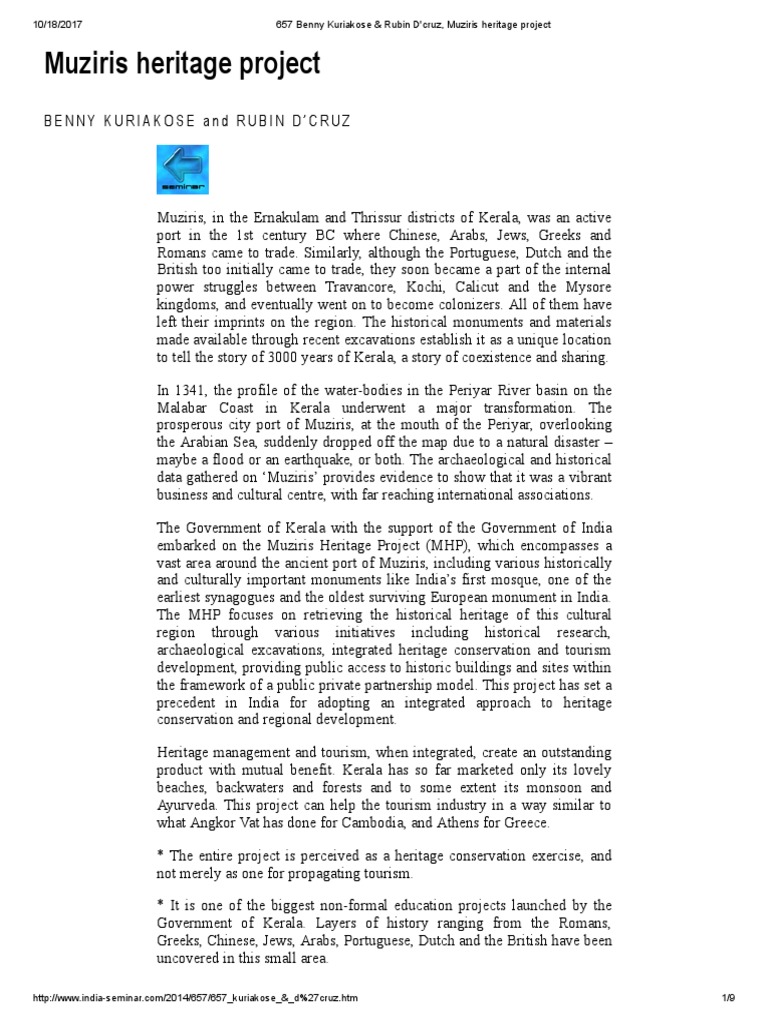 10/18/2017 657 Benny Kuriakose & Rubin D'cruz, Muziris heritage project

Muziris heritage project

BENNY KURIAKOSE and RUBIN D'CRUZ

seminar

Muziris, in the Ernakulam and Thrissur districts of Kerala, was an active port in the 1st century BC where Chinese, Arabs, Jews, Greeks and Romans came to trade. Similarly, although the Portuguese, Dutch and the British too initially came to trade, they soon became a part of the internal power struggles between Travancore, Kochi, Calicut and the Mysore kingdoms, and eventually went on to become colonizers. All of them have left their imprints on the region. The historical monuments and materials made available through recent excavations establish it as a unique location to tell the story of 3000 years of Kerala, a story of coexistence and sharing.

In 1341, the profile of the water-bodies in the Periyar River basin on the Malabar Coast in Kerala underwent a major transformation. The prosperous city port of Muziris, at the mouth of the Periyar, overlooking the Arabian Sea, suddenly dropped off the map due to a natural disaster – maybe a flood or an earthquake, or both. The archaeological and historical data gathered on 'Muziris' provides evidence to show that it was a vibrant business and cultural centre, with far reaching international associations.

The Government of Kerala with the support of the Government of India embarked on the Muziris Heritage Project (MHP), which encompasses a vast area around the ancient port of Muziris, including various historically and culturally important monuments like India's first mosque, one of the earliest synagogues and the oldest surviving European monument in India. The MHP focuses on retrieving the historical heritage of this cultural region through various initiatives including historical research, archaeological excavations, integrated heritage conservation and tourism development, providing public access to historic buildings and sites within the framework of a public private partnership model. This project has set a precedent in India for adopting an integrated approach to heritage conservation and regional development.

Heritage management and tourism, when integrated, create an outstanding product with mutual benefit. Kerala has so far marketed only its lovely beaches, backwaters and forests and to some extent its monsoon and Ayurveda. This project can help the tourism industry in a way similar to what Angkor Vat has done for Cambodia, and Athens for Greece.

* The entire project is perceived as a heritage conservation exercise, and not merely as one for propagating tourism.

* It is one of the biggest non-formal education projects launched by the Government of Kerala. Layers of history ranging from the Romans, Greeks, Chinese, Jews, Arabs, Portuguese, Dutch and the British have been uncovered in this small area.

http://www.india-seminar.com/2014/657/657_kuriakose_&_d%27cruz.htm 1/9